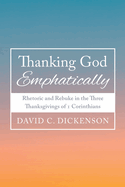 Thanking God Emphatically

Rhetoric and Rebuke in the Three Thanksgivings of 1 Corinthians

DAVID C. DICKENSON